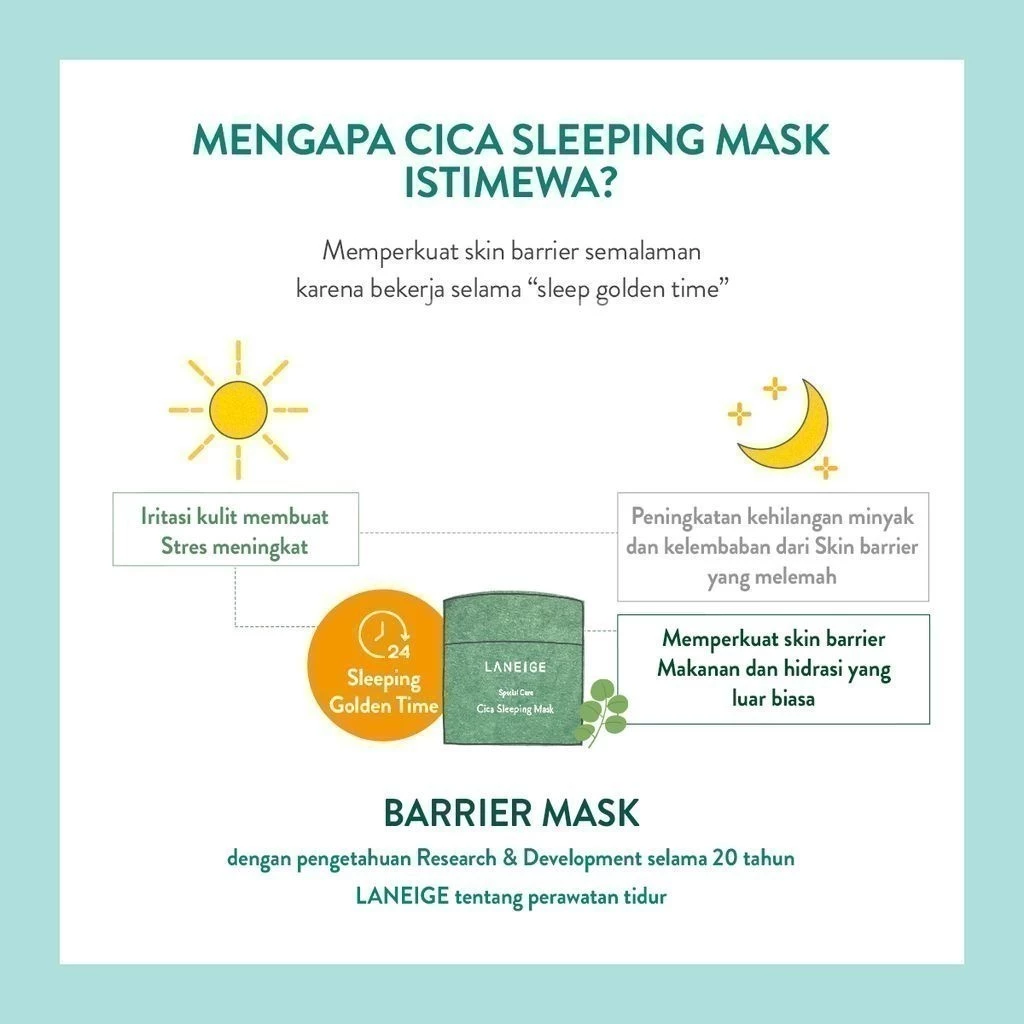 MENGAPA CICA SLEEPING MASK ISTIMEWA?

Memperkuat skin barrier semalaman karena bekerja selama “sleep golden time”

Iritasi kulit membuat Stres meningkat

Peningkatan kehilangan minyak dan kelembaban dari Skin barrier yang melemah

24
Sleeping Golden Time

LANEIGE
Special Care
Cica Sleeping Mask

Memperkuat skin barrier Makanan dan hidrasi yang luar biasa

BARRIER MASK
dengan pengetahuan Research & Development selama 20 tahun
LANEIGE tentang perawatan tidur